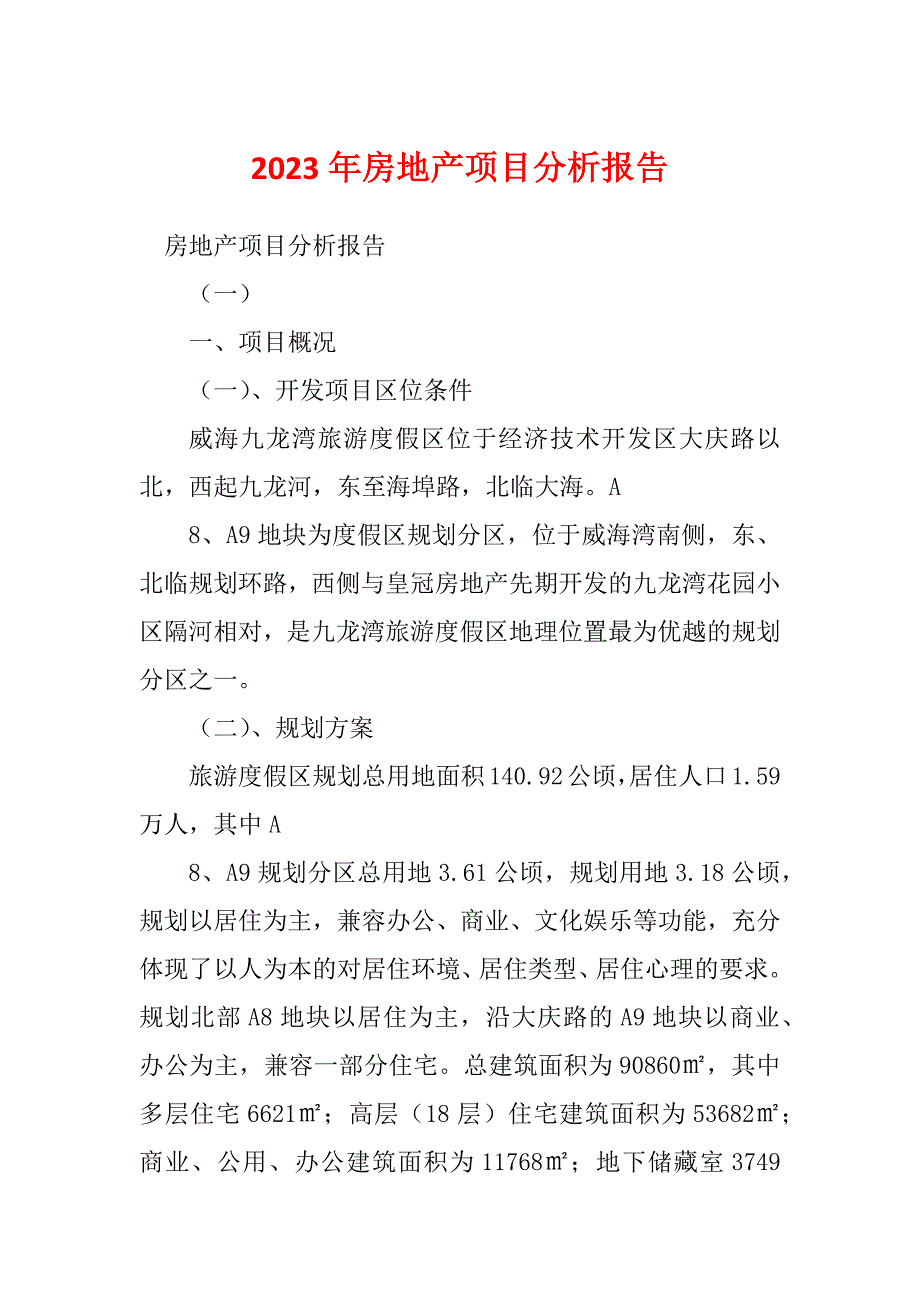 2023年房地产项目分析报告

房地产项目分析报告

（一）

一、项目概况

（一）、开发项目区位条件

威海九龙湾旅游度假区位于经济技术开发区大庆路以北，西起九龙河，东至海埠路，北临大海。A

8、A9地块为度假区规划分区，位于威海湾南侧，东、北临规划环路，西侧与皇冠房地产先期开发的九龙湾花园小区隔河相对，是九龙湾旅游度假区地理位置最为优越的规划分区之一。

（二）、规划方案

旅游度假区规划总用地面积140.92公顷，居住人口1.59万人，其中A

8、A9规划分区总用地3.61公顷，规划用地3.18公顷，规划以居住为主，兼容办公、商业、文化娱乐等功能，充分体现了以人为本的对居住环境、居住类型、居住心理的要求。规划北部A8地块以居住为主，沿大庆路的A9地块以商业、办公为主，兼容一部分住宅。总建筑面积为90860㎡，其中多层住宅6621㎡；高层（18层）住宅建筑面积为53682㎡；商业、公用、办公建筑面积为11768㎡；地下储藏室3749